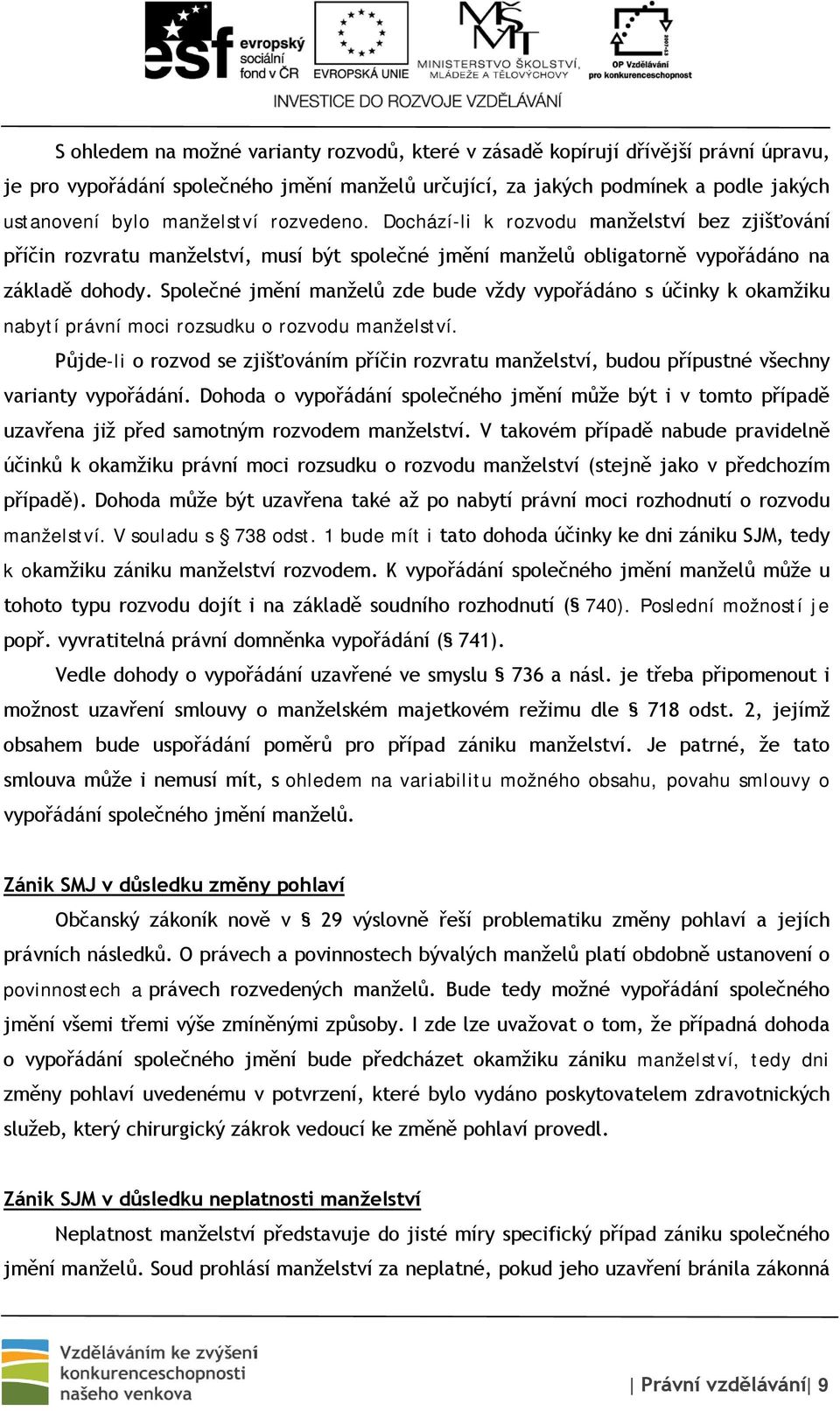 esf evropský sociální fond v ČR
EVROPSKÁ UNIE
MINISTERSTVO ŠKOLSTVÍ, MLÁDEŽE A TĚLOVÝCHOVY
OP Vzdělávání pro konkurenceschopnost
INVESTICE DO ROZVOJE VZDĚLÁVÁNÍ

S ohledem na možné varianty rozvodů, které v zásadě kopírují dřívější právní úpravu, je pro vypořádání společného jmění manželů určující, za jakých podmínek a podle jakých ustanovení bylo manželství rozvedeno. Dochází-li k rozvodu manželství bez zjišťování příčin rozvratu manželství, musí být společné jmění manželů obligatorně vypořádáno na základě dohody. Společné jmění manželů zde bude vždy vypořádáno s účinky k okamžiku nabytí právní moci rozsudku o rozvodu manželství.

Půjde-li o rozvod se zjišťováním příčin rozvratu manželství, budou přípustné všechny varianty vypořádání. Dohoda o vypořádání společného jmění může být i v tomto případě uzavřena již před samotným rozvodem manželství. V takovém případě nabude pravidelně účinků k okamžiku právní moci rozsudku o rozvodu manželství (stejně jako v předchozím případě). Dohoda může být uzavřena také až po nabytí právní moci rozhodnutí o rozvodu manželství. V souladu s § 738 odst. 1 bude mít i tato dohoda účinky ke dni zániku SJM, tedy k okamžiku zániku manželství rozvodem. K vypořádání společného jmění manželů může u tohoto typu rozvodu dojít i na základě soudního rozhodnutí (§ 740). Poslední možností je popř. vyvratitelná právní domněnka vypořádání (§ 741).

Vedle dohody o vypořádání uzavřené ve smyslu § 736 a násl. je třeba připomenout i možnost uzavření smlouvy o manželském majetkovém režimu dle § 718 odst. 2, jejímž obsahem bude uspořádání poměrů pro případ zániku manželství. Je patrné, že tato smlouva může i nemusí mít, s ohledem na variabilitu možného obsahu, povahu smlouvy o vypořádání společného jmění manželů.

Zánik SMJ v důsledku změny pohlaví

Občanský zákoník nově v § 29 výslovně řeší problematiku změny pohlaví a jejích právních následků. O právech a povinnostech bývalých manželů platí obdobně ustanovení o povinnostech a právech rozvedených manželů. Bude tedy možné vypořádání společného jmění všemi třemi výše zmíněnými způsoby. I zde lze uvažovat o tom, že případná dohoda o vypořádání společného jmění bude předcházet okamžiku zániku manželství, tedy dni změny pohlaví uvedenému v potvrzení, které bylo vydáno poskytovatelem zdravotnických služeb, který chirurgický zákrok vedoucí ke změně pohlaví provedl.

Zánik SJM v důsledku neplatnosti manželství

Neplatnost manželství představuje do jisté míry specifický případ zániku společného jmění manželů. Soud prohlásí manželství za neplatné, pokud jeho uzavření bránila zákonná

Vzděláváním ke zvýšení konkurenceschopnosti našeho venkova

| Právní vzdělávání| 9